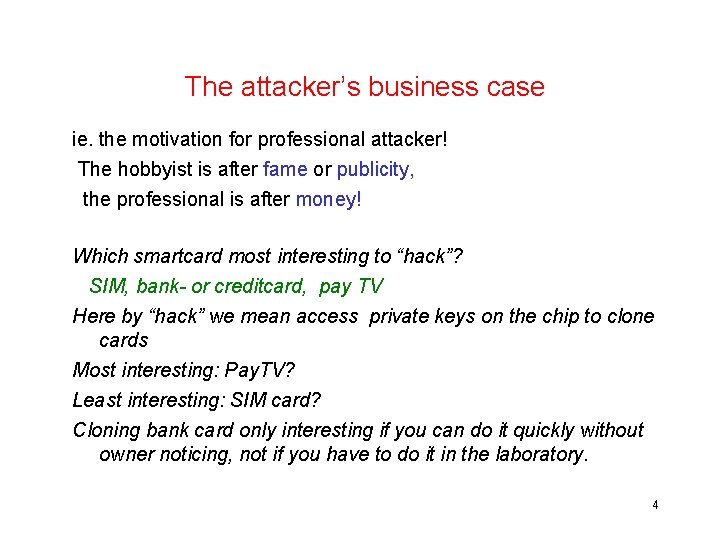 The attacker's business case

ie. the motivation for professional attacker!

The hobbyist is after fame or publicity,

the professional is after money!

Which smartcard most interesting to "hack"?

SIM, bank- or creditcard, pay TV

Here by "hack" we mean access private keys on the chip to clone cards

Most interesting: PayTV?

Least interesting: SIM card?

Cloning bank card only interesting if you can do it quickly without owner noticing, not if you have to do it in the laboratory.

4